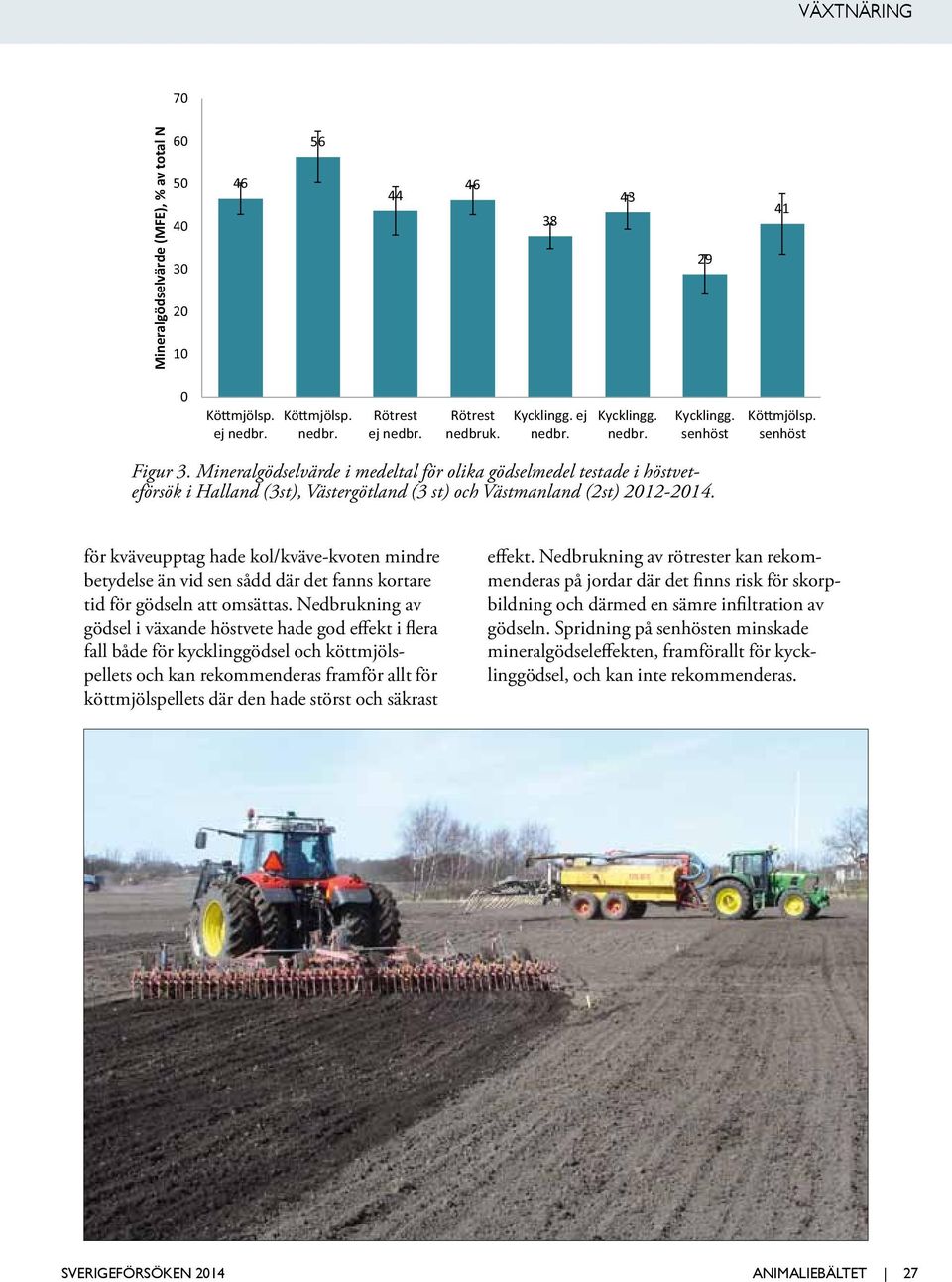 VÄXTNÄRING

Mineralgödselvärde (MFE), % av total N

70
60
50
40
30
20
10
0

46
56
44
46
38
43
29
41

Köttmjölsp. ej nedbr.
Köttmjölsp. nedbr.
Rötrest ej nedbr.
Rötrest nedbruk.
Kycklingg. ej nedbr.
Kycklingg. nedbr.
Kycklingg. senhöst
Köttmjölsp. senhöst

Figur 3. Mineralgödselvärde i medeltal för olika gödselmedel testade i höstveteförsök i Halland (3st), Västergötland (3 st) och Västmanland (2st) 2012-2014.

för kväveupptag hade kol/kväve-kvoten mindre betydelse än vid sen sådd där det fanns kortare tid för gödseln att omsättas. Nedbrukning av gödsel i växande höstvete hade god effekt i flera fall både för kycklinggödsel och köttmjölspellets och kan rekommenderas framför allt för köttmjölspellets där den hade störst och säkrast effekt. Nedbrukning av rötrester kan rekommenderas på jordar där det finns risk för skorpbildning och därmed en sämre infiltration av gödseln. Spridning på senhösten minskade mineralgödseleffekten, framförallt för kycklinggödsel, och kan inte rekommenderas.

SVERIGEFÖRSÖKEN 2014

ANIMALIEBÄLTET | 27